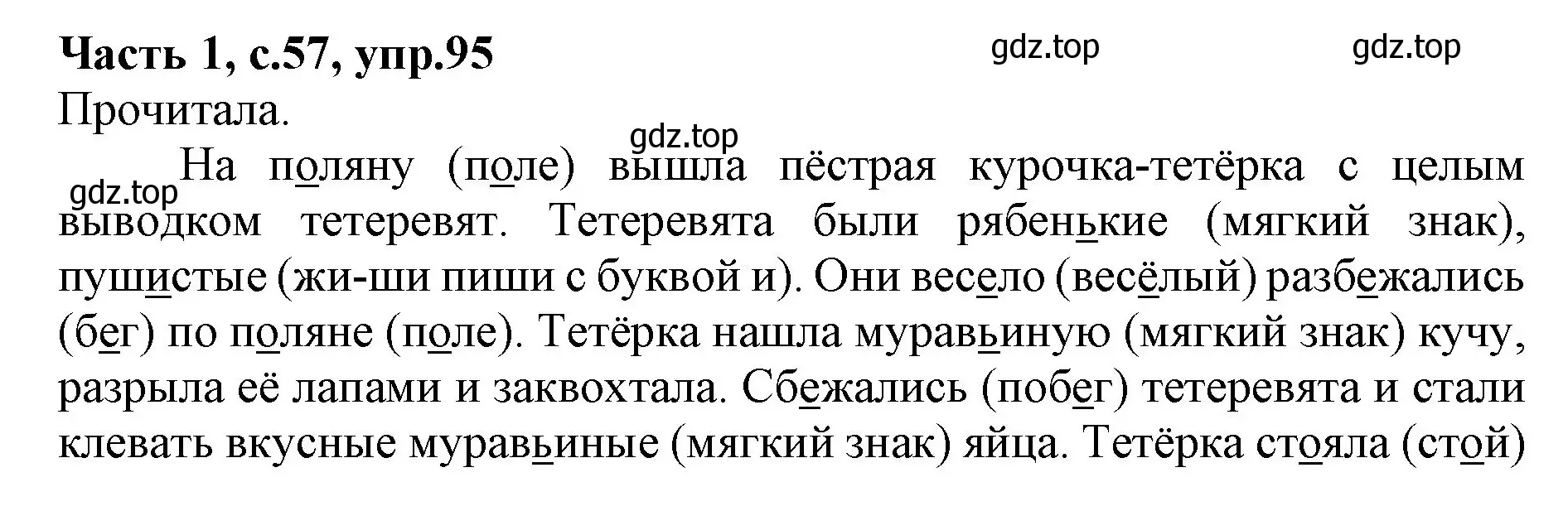 **Часть 1, с.57, упр.95** gdz.top gdz.top

Прочитала.

gdz.top

gdz.top

На поляну (поле) вышла пёстрая курочка-тетёрка с целым выводком тетеревят. Тетеревята были рябенькие (мягкий знак), пушистые (жи-ши пиши с буквой и). Они весело (весёлый) разбежались (бег) по поляне (поле). Тетёрка нашла муравьиную (мягкий знак) кучу, разрыла её лапами и заквохтала. Сбежались (побег) тетеревята и стали клевать вкусные муравьиные (мягкий знак) яйца. Тетёрка стояла (стой)